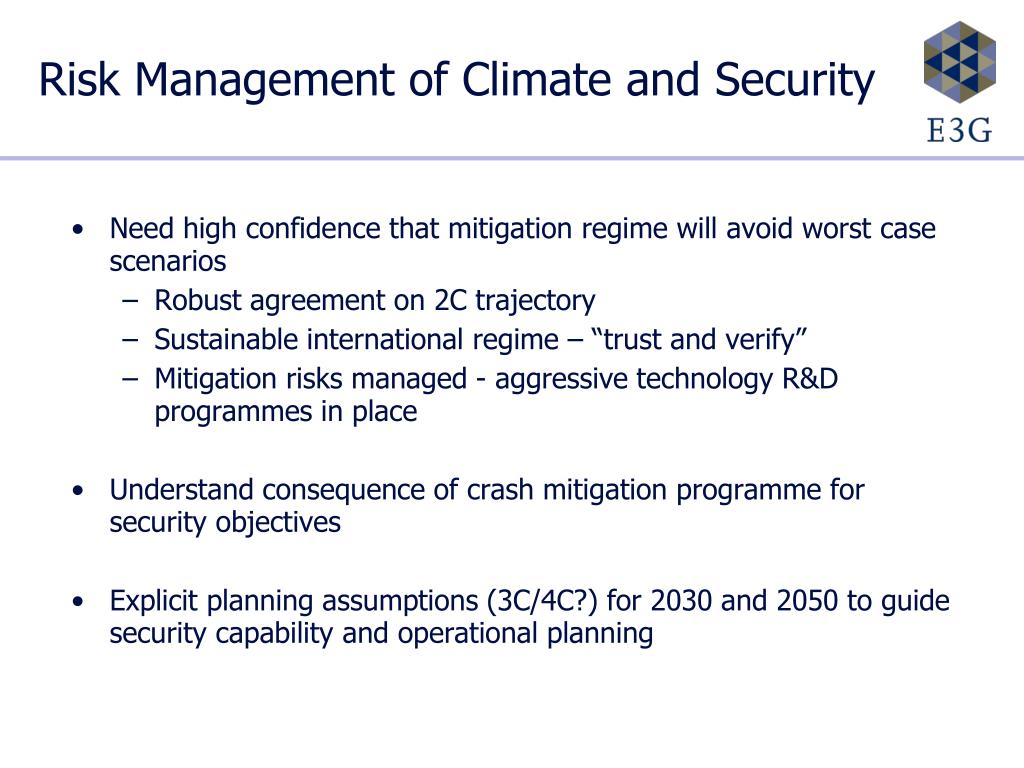 Risk Management of Climate and Security

E3G

• Need high confidence that mitigation regime will avoid worst case scenarios
– Robust agreement on 2C trajectory
– Sustainable international regime – "trust and verify"
– Mitigation risks managed - aggressive technology R&D programmes in place

• Understand consequence of crash mitigation programme for security objectives

• Explicit planning assumptions (3C/4C?) for 2030 and 2050 to guide security capability and operational planning